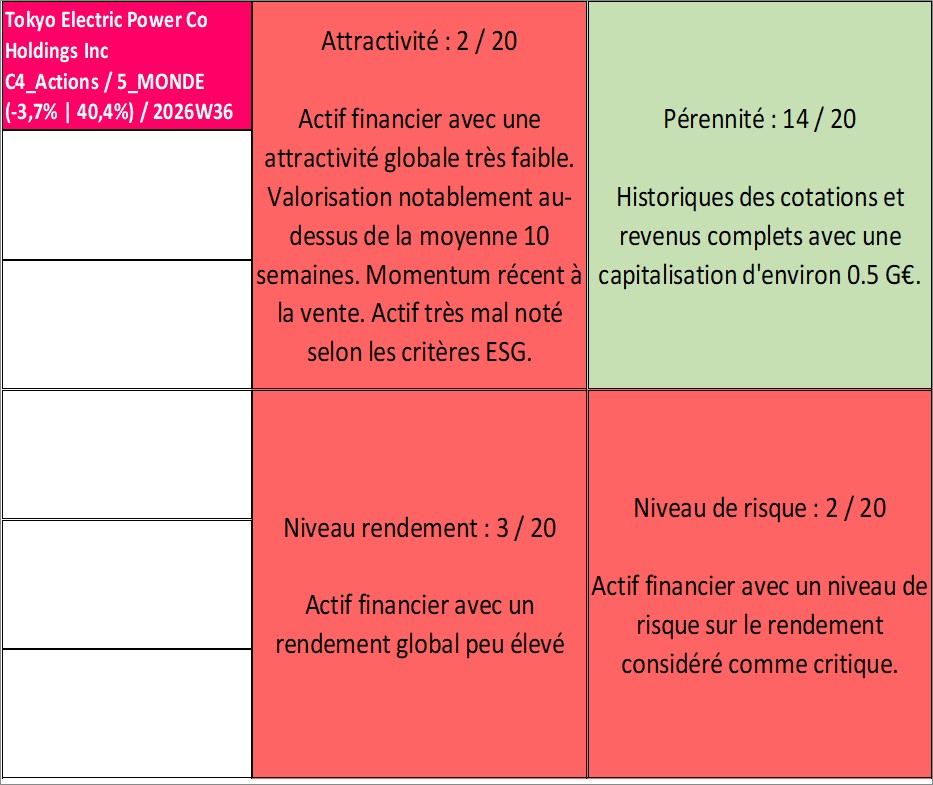 Tokyo Electric Power Co Holdings Inc C4_Actions / 5_MONDE (-3,7% | 40,4%) / 2026W36

Attractivité : 2 / 20

Actif financier avec une attractivité globale très faible. Valorisation notablement au-dessus de la moyenne 10 semaines. Momentum récent à la vente. Actif très mal noté selon les critères ESG.

Pérennité : 14 / 20

Historiques des cotations et revenus complets avec une capitalisation d'environ 0.5 G€.

Niveau rendement : 3 / 20

Actif financier avec un rendement global peu élevé

Niveau de risque : 2 / 20

Actif financier avec un niveau de risque sur le rendement considéré comme critique.